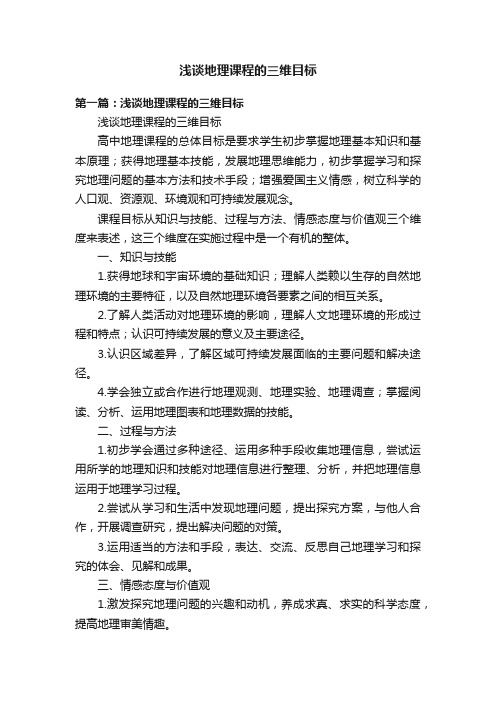 浅谈地理课程的三维目标

第一篇：浅谈地理课程的三维目标

浅谈地理课程的三维目标

高中地理课程的总体目标是要求学生初步掌握地理基本知识和基本原理；获得地理基本技能，发展地理思维能力，初步掌握学习和探究地理问题的基本方法和技术手段；增强爱国主义情感，树立科学的人口观、资源观、环境观和可持续发展观念。

课程目标从知识与技能、过程与方法、情感态度与价值观三个维度来表述，这三个维度在实施过程中是一个有机的整体。

一、知识与技能

1.获得地球和宇宙环境的基础知识；理解人类赖以生存的自然地理环境的主要特征，以及自然地理环境各要素之间的相互关系。

2.了解人类活动对地理环境的影响，理解人文地理环境的形成过程和特点；认识可持续发展的意义及主要途径。

3.认识区域差异，了解区域可持续发展面临的主要问题和解决途径。

4.学会独立或合作进行地理观测、地理实验、地理调查；掌握阅读、分析、运用地理图表和地理数据的技能。

二、过程与方法

1.初步学会通过多种途径、运用多种手段收集地理信息，尝试运用所学的地理知识和技能对地理信息进行整理、分析，并把地理信息运用于地理学习过程。

2.尝试从学习和生活中发现地理问题，提出探究方案，与他人合作，开展调查研究，提出解决问题的对策。

3.运用适当的方法和手段，表达、交流、反思自己地理学习和探究的体会、见解和成果。

三、情感态度与价值观

1.激发探究地理问题的兴趣和动机，养成求真、求实的科学态度，提高地理审美情趣。